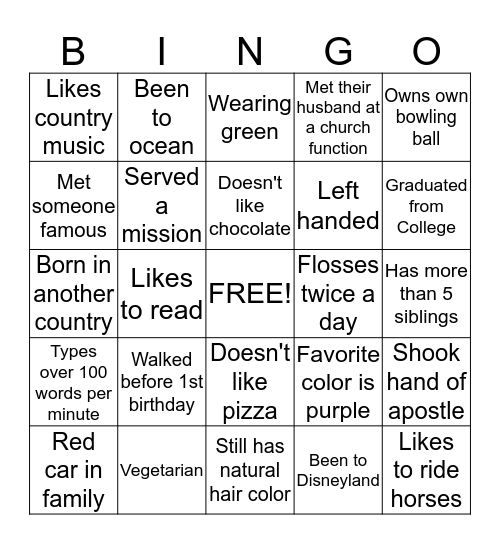 | B | I | N | G | O |
|---|---|---|---|---|
| Likes country music | Been to ocean | Wearing green | Met their husband at a church function | Owns own bowling ball |
| Met someone famous | Served a mission | Doesn't like chocolate | Left handed | Graduated from College |
| Born in another country | Likes to read | FREE! | Flosses twice a day | Has more than 5 siblings |
| Types over 100 words per minute | Walked before 1st birthday | Doesn't like pizza | Favorite color is purple | Shook hand of apostle |
| Red car in family | Vegetarian | Still has natural hair color | Been to Disneyland | Likes to ride horses |